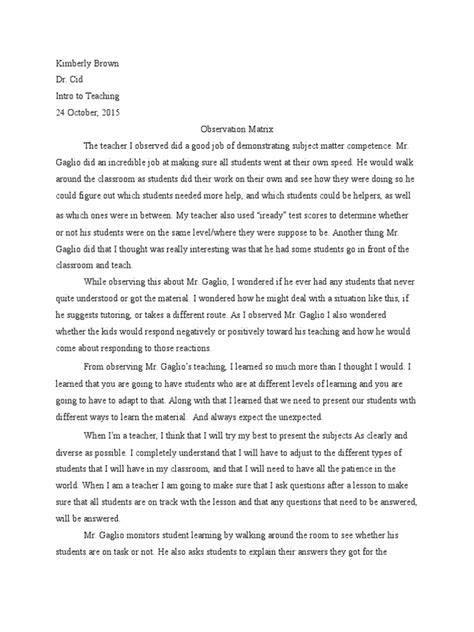 Kimberly Brown
Dr. Cid
Intro to Teaching
24 October, 2015

Observation Matrix

The teacher I observed did a good job of demonstrating subject matter competence. Mr. Gaglio did an incredible job at making sure all students went at their own speed. He would walk around the classroom as students did their work on their own and see how they were doing so he could figure out which students needed more help, and which students could be helpers, as well as which ones were in between. My teacher also used "iready" test scores to determine whether or not his students were on the same level/where they were suppose to be. Another thing Mr. Gaglio did that I thought was really interesting was that he had some students go in front of the classroom and teach.

While observing this about Mr. Gaglio, I wondered if he ever had any students that never quite understood or got the material. I wondered how he might deal with a situation like this, if he suggests tutoring, or takes a different route. As I observed Mr. Gaglio I also wondered whether the kids would respond negatively or positively toward his teaching and how he would come about responding to those reactions.

From observing Mr. Gaglio's teaching, I learned so much more than I thought I would. I learned that you are going to have students who are at different levels of learning and you are going to have to adapt to that. Along with that I learned that we need to present our students with different ways to learn the material. And always expect the unexpected.

When I'm a teacher, I think that I will try my best to present the subjects As clearly and diverse as possible. I completely understand that I will have to adjust to the different types of students that I will have in my classroom, and that I will need to have all the patience in the world. When I am a teacher I am going to make sure that I ask questions after a lesson to make sure that all students are on track with the lesson and that any questions that need to be answered, will be answered.

Mr. Gaglio monitors student learning by walking around the room to see whether his students are on task or not. He also asks students to explain their answers they got for the